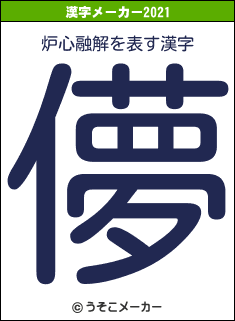 漢字メーカー2021

炉心融解を表す漢字

儚

© うそこメーカー